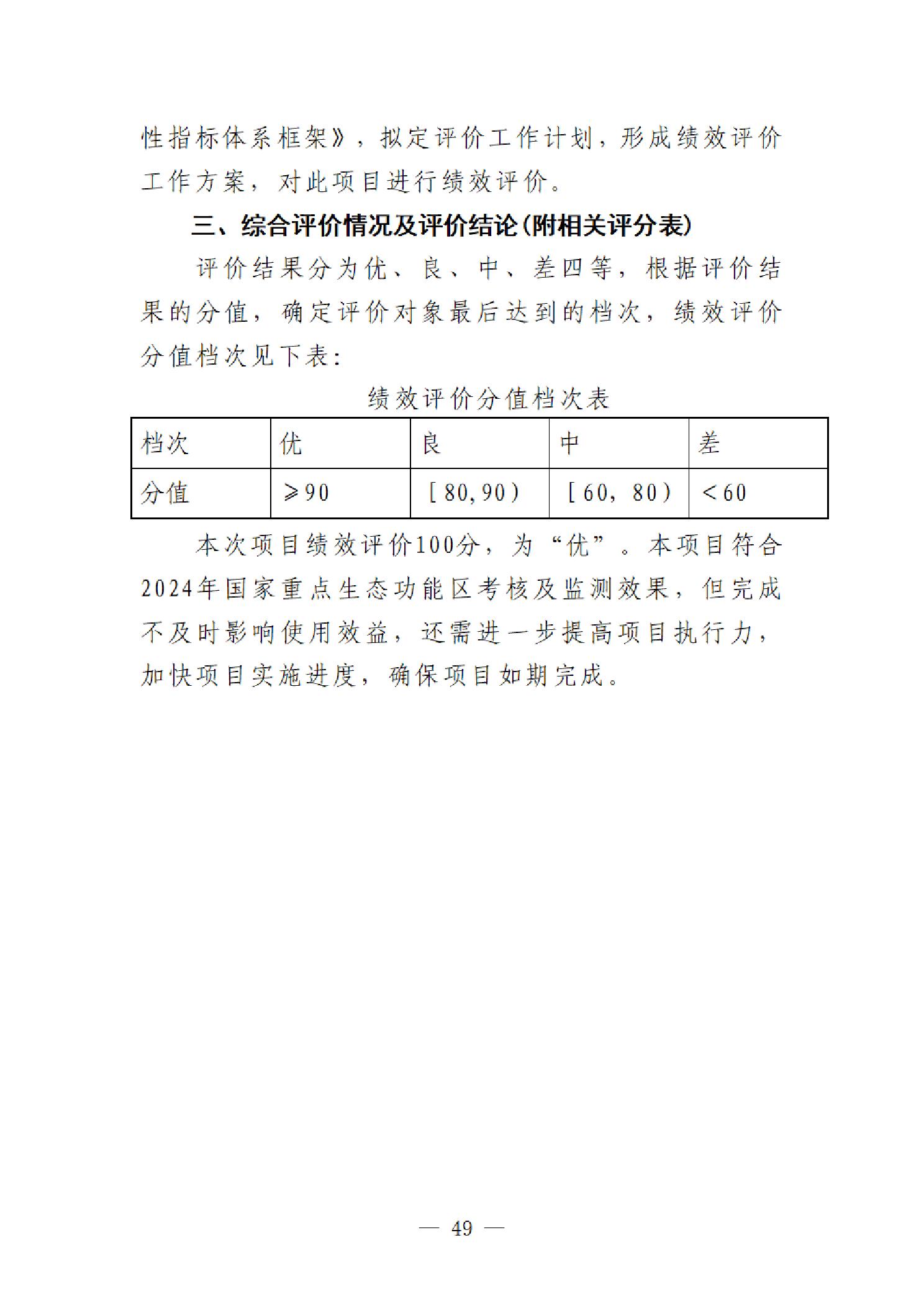 性指标体系框架》，拟定评价工作计划，形成绩效评价工作方案，对此项目进行绩效评价。

三、综合评价情况及评价结论（附相关评分表）

评价结果分为优、良、中、差四等，根据评价结果的分值，确定评价对象最后达到的档次，绩效评价分值档次见下表：

绩效评价分值档次表

| 档次 | 优 | 良 | 中 | 差 |
|---|---|---|---|---|
| 分值 | ≥90 | [80,90) | [60，80) | <60 |

本次项目绩效评价100分，为“优”。本项目符合2024年国家重点生态功能区考核及监测效果，但完成不及时影响使用效益，还需进一步提高项目执行力，加快项目实施进度，确保项目如期完成。

— 49 —